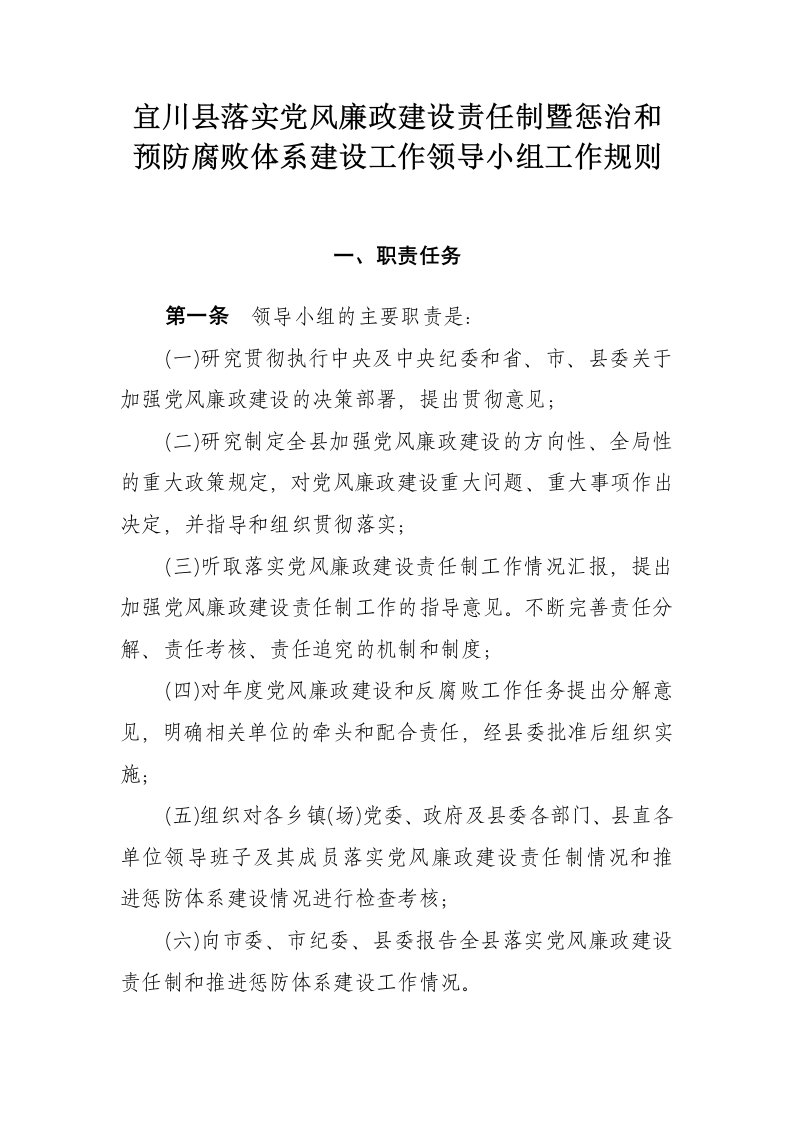 宜川县落实党风廉政建设责任制暨惩治和预防腐败体系建设工作领导小组工作规则

一、职责任务

第一条　领导小组的主要职责是：

(一)研究贯彻执行中央及中央纪委和省、市、县委关于加强党风廉政建设的决策部署，提出贯彻意见；

(二)研究制定全县加强党风廉政建设的方向性、全局性的重大政策规定，对党风廉政建设重大问题、重大事项作出决定，并指导和组织贯彻落实；

(三)听取落实党风廉政建设责任制工作情况汇报，提出加强党风廉政建设责任制工作的指导意见。不断完善责任分解、责任考核、责任追究的机制和制度；

(四)对年度党风廉政建设和反腐败工作任务提出分解意见，明确相关单位的牵头和配合责任，经县委批准后组织实施；

(五)组织对各乡镇(场)党委、政府及县委各部门、县直各单位领导班子及其成员落实党风廉政建设责任制情况和推进惩防体系建设情况进行检查考核；

(六)向市委、市纪委、县委报告全县落实党风廉政建设责任制和推进惩防体系建设工作情况。